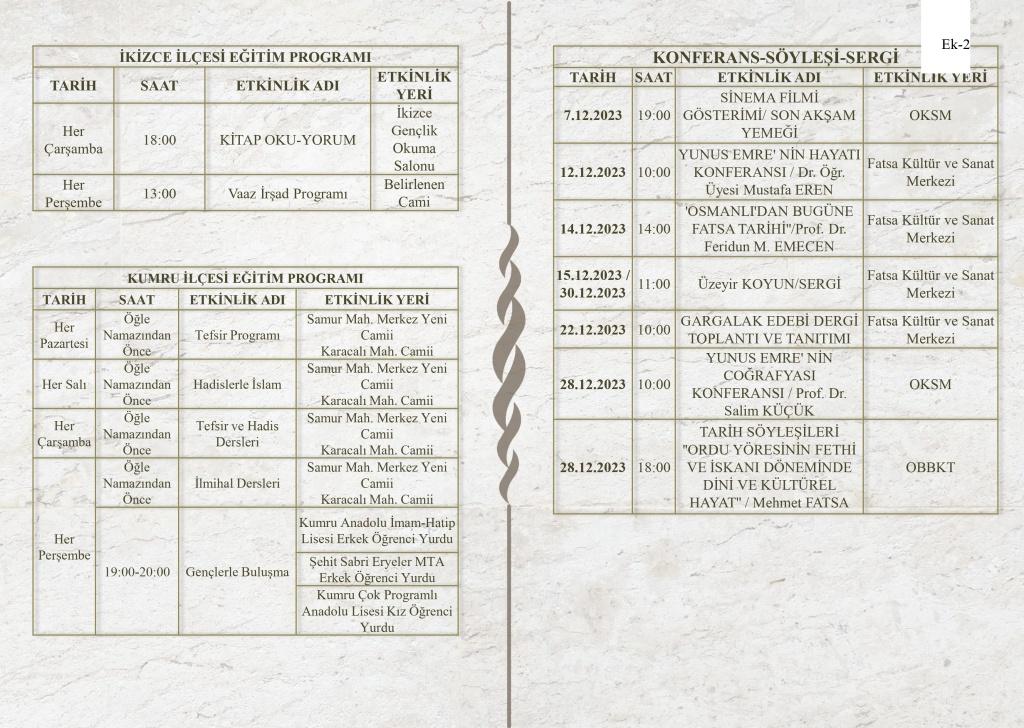 İKİZCE İLÇESİ EĞİTİM PROGRAMI

| TARİH | SAAT | ETKİNLİK ADI | ETKİNLİK YERİ |
|---|---|---|---|
| Her Çarşamba | 18:00 | KİTAP OKU-YORUM | İkizce Gençlik Okuma Salonu |
| Her Perşembe | 13:00 | Vaaz İrşad Programı | Belirlenen Cami |

KUMRU İLÇESİ EĞİTİM PROGRAMI

| TARİH | SAAT | ETKİNLİK ADI | ETKİNLİK YERİ |
|---|---|---|---|
| Her Pazartesi | Öğle Namazından Önce | Tefsir Programı | Samur Mah. Merkez Yeni Camii Karacalı Mah. Camii |
| Her Salı | Öğle Namazından Önce | Hadislerle İslam | Samur Mah. Merkez Yeni Camii Karacalı Mah. Camii |
| Her Çarşamba | Öğle Namazından Önce | Tefsir ve Hadis Dersleri | Samur Mah. Merkez Yeni Camii Karacalı Mah. Camii |
| Her Perşembe | Öğle Namazından Önce | İlmihal Dersleri | Samur Mah. Merkez Yeni Camii Karacalı Mah. Camii |
| | 19:00-20:00 | Gençlerle Buluşma | Kumru Anadolu İmam-Hatip Lisesi Erkek Öğrenci Yurdu |
| | | | Şehit Sabri Eryeler MTA Erkek Öğrenci Yurdu |
| | | | Kumru Çok Programlı Anadolu Lisesi Kız Öğrenci Yurdu |

Ek-2

KONFERANS-SÖYLEŞİ-SERGİ

| TARİH | SAAT | ETKİNLİK ADI | ETKİNLİK YERİ |
|---|---|---|---|
| 7.12.2023 | 19:00 | SİNEMA FİLMİ GÖSTERİMİ/ SON AKŞAM YEMEĞİ | OKSM |
| 12.12.2023 | 10:00 | YUNUS EMRE' NİN HAYATI KONFERANSI / Dr. Öğr. Üyesi Mustafa EREN | Fatsa Kültür ve Sanat Merkezi |
| 14.12.2023 | 14:00 | 'OSMANLI'DAN BUGÜNE FATSA TARİHİ"/Prof. Dr. Feridun M. EMECEN | Fatsa Kültür ve Sanat Merkezi |
| 15.12.2023 / 30.12.2023 | 11:00 | Üzeyir KOYUN/SERGİ | Fatsa Kültür ve Sanat Merkezi |
| 22.12.2023 | 10:00 | GARGALAK EDEBİ DERGİ TOPLANTI VE TANITIMI | Fatsa Kültür ve Sanat Merkezi |
| 28.12.2023 | 10:00 | YUNUS EMRE' NİN COĞRAFYASI KONFERANSI / Prof. Dr. Salim KÜÇÜK | OKSM |
| 28.12.2023 | 18:00 | TARİH SÖYLEŞİLERİ "ORDU YÖRESİNİN FETHİ VE İSKANI DÖNEMİNDE DİNİ VE KÜLTÜREL HAYAT" / Mehmet FATSA | OBBKT |